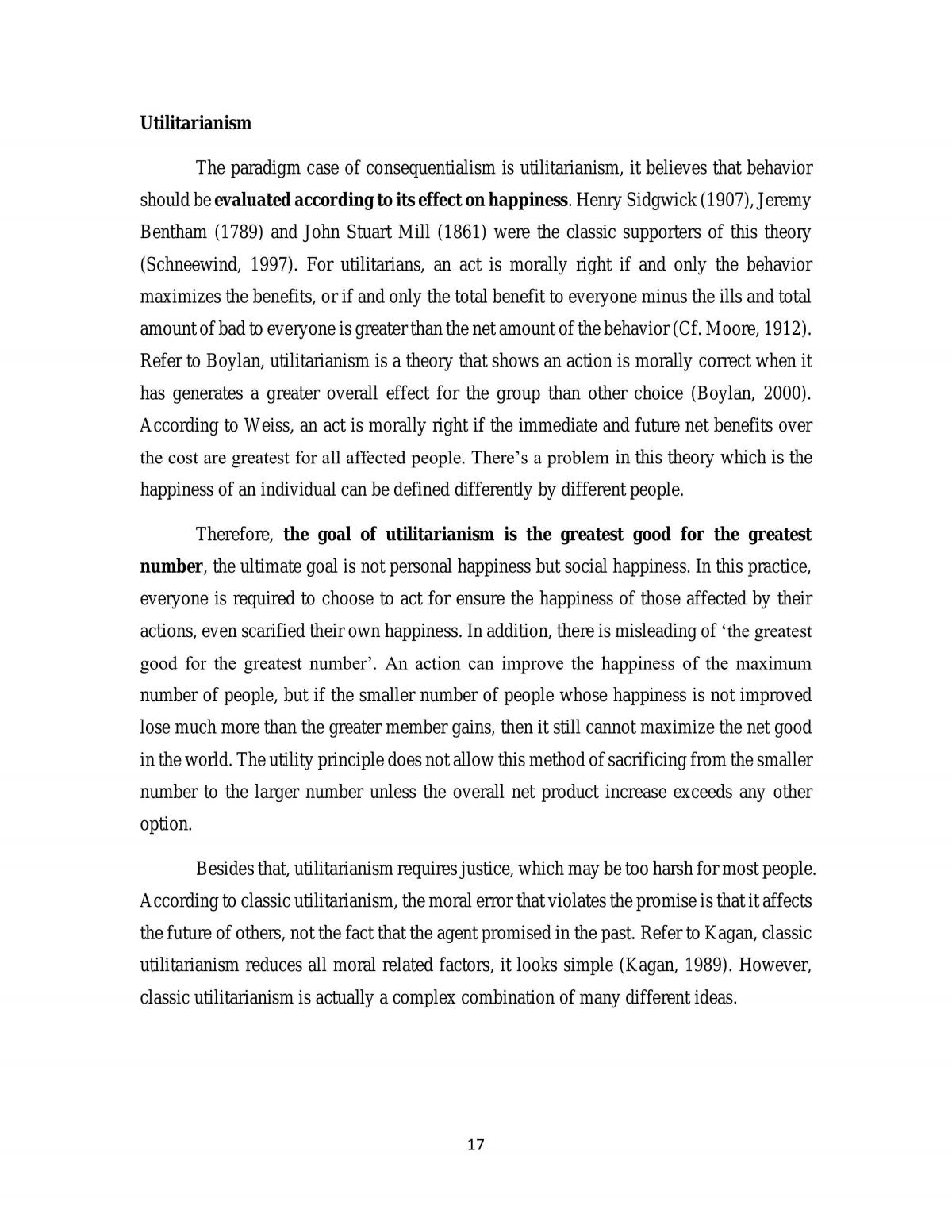 Utilitarianism

The paradigm case of consequentialism is utilitarianism, it believes that behavior should be evaluated according to its effect on happiness. Henry Sidgwick (1907), Jeremy Bentham (1789) and John Stuart Mill (1861) were the classic supporters of this theory (Schneewind, 1997). For utilitarians, an act is morally right if and only the behavior maximizes the benefits, or if and only the total benefit to everyone minus the ills and total amount of bad to everyone is greater than the net amount of the behavior (Cf. Moore, 1912). Refer to Boylan, utilitarianism is a theory that shows an action is morally correct when it has generates a greater overall effect for the group than other choice (Boylan, 2000). According to Weiss, an act is morally right if the immediate and future net benefits over the cost are greatest for all affected people. There's a problem in this theory which is the happiness of an individual can be defined differently by different people.

Therefore, the goal of utilitarianism is the greatest good for the greatest number, the ultimate goal is not personal happiness but social happiness. In this practice, everyone is required to choose to act for ensure the happiness of those affected by their actions, even scarified their own happiness. In addition, there is misleading of 'the greatest good for the greatest number'. An action can improve the happiness of the maximum number of people, but if the smaller number of people whose happiness is not improved lose much more than the greater member gains, then it still cannot maximize the net good in the world. The utility principle does not allow this method of sacrificing from the smaller number to the larger number unless the overall net product increase exceeds any other option.

Besides that, utilitarianism requires justice, which may be too harsh for most people. According to classic utilitarianism, the moral error that violates the promise is that it affects the future of others, not the fact that the agent promised in the past. Refer to Kagan, classic utilitarianism reduces all moral related factors, it looks simple (Kagan, 1989). However, classic utilitarianism is actually a complex combination of many different ideas.

17